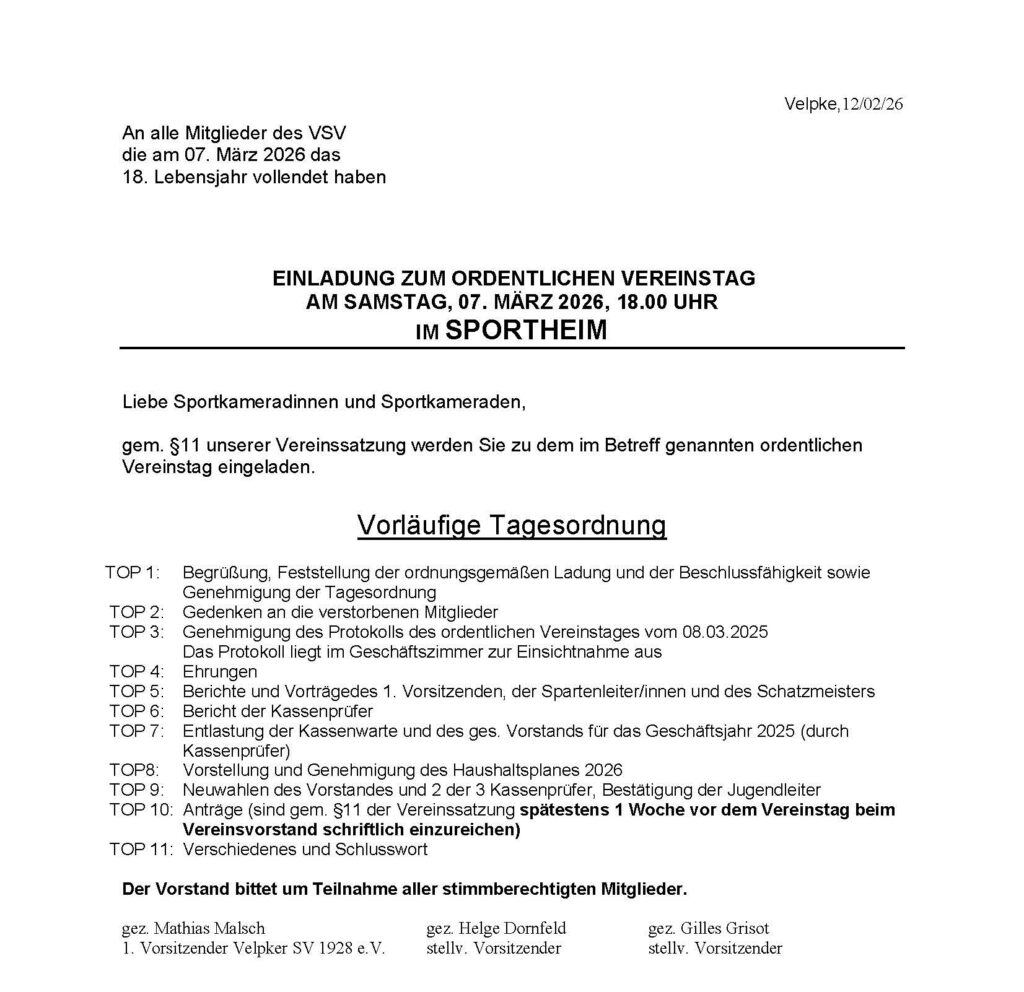 Velpke,12/02/26

An alle Mitglieder des VSV
die am 07. März 2026 das
18. Lebensjahr vollendet haben

EINLADUNG ZUM ORDENTLICHEN VEREINSTAG
AM SAMSTAG, 07. MÄRZ 2026, 18.00 UHR
IM SPORTHEIM

Liebe Sportkameradinnen und Sportkameraden,

gem. §11 unserer Vereinssatzung werden Sie zu dem im Betreff genannten ordentlichen Vereinstag eingeladen.

Vorläufige Tagesordnung

TOP 1: Begrüßung, Feststellung der ordnungsgemäßen Ladung und der Beschlussfähigkeit sowie Genehmigung der Tagesordnung
TOP 2: Gedenken an die verstorbenen Mitglieder
TOP 3: Genehmigung des Protokolls des ordentlichen Vereinstages vom 08.03.2025
Das Protokoll liegt im Geschäftszimmer zur Einsichtnahme aus
TOP 4: Ehrungen
TOP 5: Berichte und Vorträgedes 1. Vorsitzenden, der Spartenleiter/innen und des Schatzmeisters
TOP 6: Bericht der Kassenprüfer
TOP 7: Entlastung der Kassenwarte und des ges. Vorstands für das Geschäftsjahr 2025 (durch Kassenprüfer)
TOP8: Vorstellung und Genehmigung des Haushaltsplanes 2026
TOP 9: Neuwahlen des Vorstandes und 2 der 3 Kassenprüfer, Bestätigung der Jugendleiter
TOP 10: Anträge (sind gem. §11 der Vereinssatzung spätestens 1 Woche vor dem Vereinstag beim Vereinsvorstand schriftlich einzureichen)
TOP 11: Verschiedenes und Schlusswort

Der Vorstand bittet um Teilnahme aller stimmberechtigten Mitglieder.

gez. Mathias Malsch
1. Vorsitzender Velpker SV 1928 e.V.

gez. Helge Dornfeld
stellv. Vorsitzender

gez. Gilles Grisot
stellv. Vorsitzender